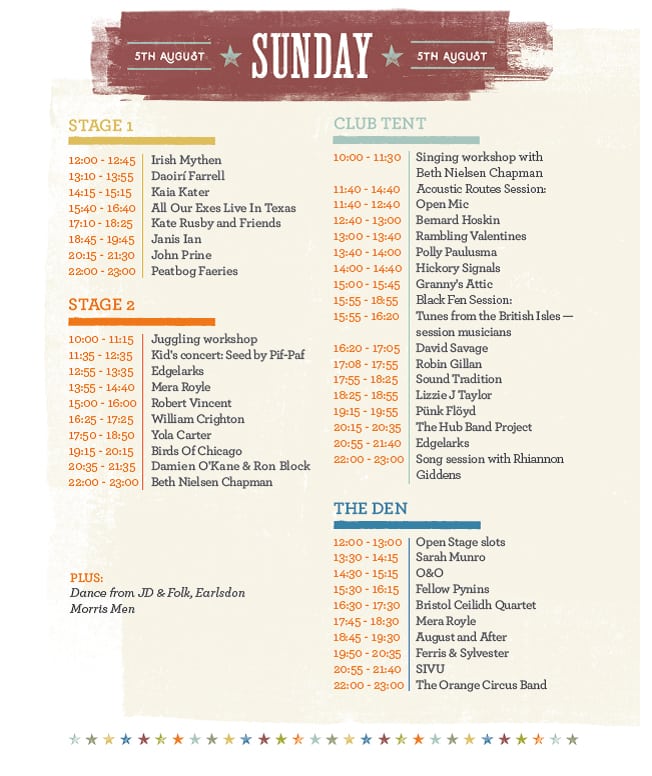 5TH AUGUST SUNDAY 5TH AUGUST

STAGE 1

12:00 - 12:45 Irish Mythen
13:10 - 13:55 Daoirí Farrell
14:15 - 15:15 Kaia Kater
15:40 - 16:40 All Our Exes Live In Texas
17:10 - 18:25 Kate Rusby and Friends
18:45 - 19:45 Janis Ian
20:15 - 21:30 John Prine
22:00 - 23:00 Peatbog Faeries

STAGE 2

10:00 - 11:15 Juggling workshop
11:35 - 12:35 Kid's concert: Seed by Pif-Paf
12:55 - 13:35 Edgelarks
13:55 - 14:40 Mera Royle
15:00 - 16:00 Robert Vincent
16:25 - 17:25 William Crighton
17:50 - 18:50 Yola Carter
19:15 - 20:15 Birds Of Chicago
20:35 - 21:35 Damien O'Kane & Ron Block
22:00 - 23:00 Beth Nielsen Chapman

PLUS:
Dance from JD & Folk, Earlsdon Morris Men

CLUB TENT

10:00 - 11:30 Singing workshop with Beth Nielsen Chapman
11:40 - 14:40 Acoustic Routes Session:
11:40 - 12:40 Open Mic
12:40 - 13:00 Bernard Hoskin
13:00 - 13:40 Rambling Valentines
13:40 - 14:00 Polly Paulusma
14:00 - 14:40 Hickory Signals
15:00 - 15:45 Granny's Attic
15:55 - 18:55 Black Fen Session:
15:55 - 16:20 Tunes from the British Isles — session musicians
16:20 - 17:05 David Savage
17:08 - 17:55 Robin Gillan
17:55 - 18:25 Sound Tradition
18:25 - 18:55 Lizzie J Taylor
19:15 - 19:55 Pünk Flöyd
20:15 - 20:35 The Hub Band Project
20:55 - 21:40 Edgelarks
22:00 - 23:00 Song session with Rhiannon Giddens

THE DEN

12:00 - 13:00 Open Stage slots
13:30 - 14:15 Sarah Munro
14:30 - 15:15 O&O
15:30 - 16:15 Fellow Pynins
16:30 - 17:30 Bristol Ceilidh Quartet
17:45 - 18:30 Mera Royle
18:45 - 19:30 August and After
19:50 - 20:35 Ferris & Sylvester
20:55 - 21:40 SIVU
22:00 - 23:00 The Orange Circus Band